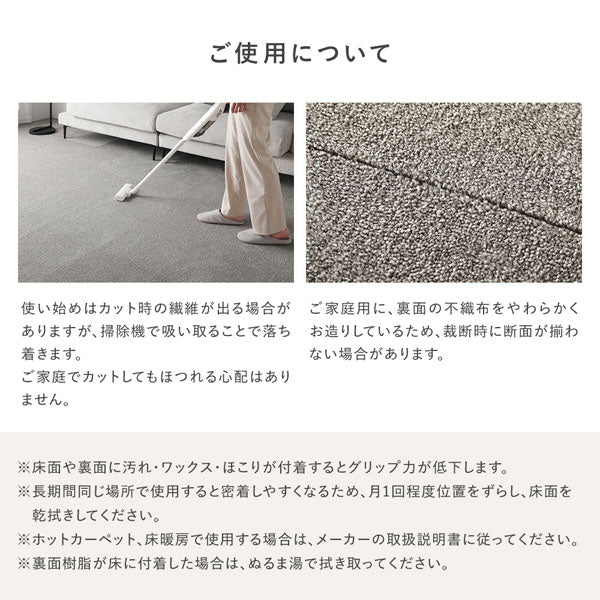 ご使用について

使い始めはカット時の繊維が出る場合がありますが、掃除機で吸い取ることで落ち着きます。
ご家庭でカットしてもほつれる心配はありません。

ご家庭用に、裏面の不織布をやわらかくお造りしているため、裁断時に断面が揃わない場合があります。

※床面や裏面に汚れ・ワックス・ほこりが付着するとグリップ力が低下します。
※長期間同じ場所で使用すると密着しやすくなるため、月1回程度位置をずらし、床面を乾拭きしてください。
※ホットカーペット、床暖房で使用する場合は、メーカーの取扱説明書に従ってください。
※裏面樹脂が床に付着した場合は、ぬるま湯で拭き取ってください。